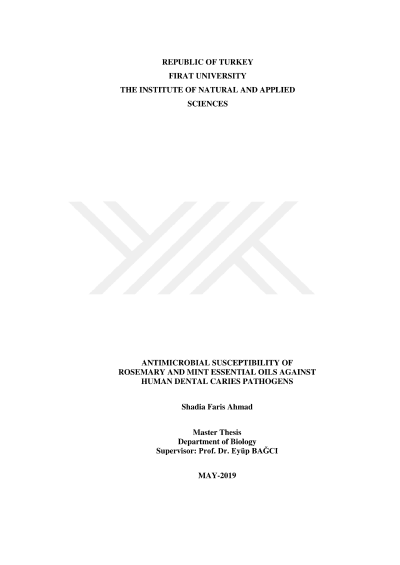 REPUBLIC OF TURKEY
FIRAT UNIVERSITY
THE INSTITUTE OF NATURAL AND APPLIED
SCIENCES

ANTIMICROBIAL SUSCEPTIBILITY OF
ROSEMARY AND MINT ESSENTIAL OILS AGAINST
HUMAN DENTAL CARIES PATHOGENS

Shadia Faris Ahmad

Master Thesis
Department of Biology
Supervisor: Prof. Dr. Eyüp BAĞCI

MAY-2019